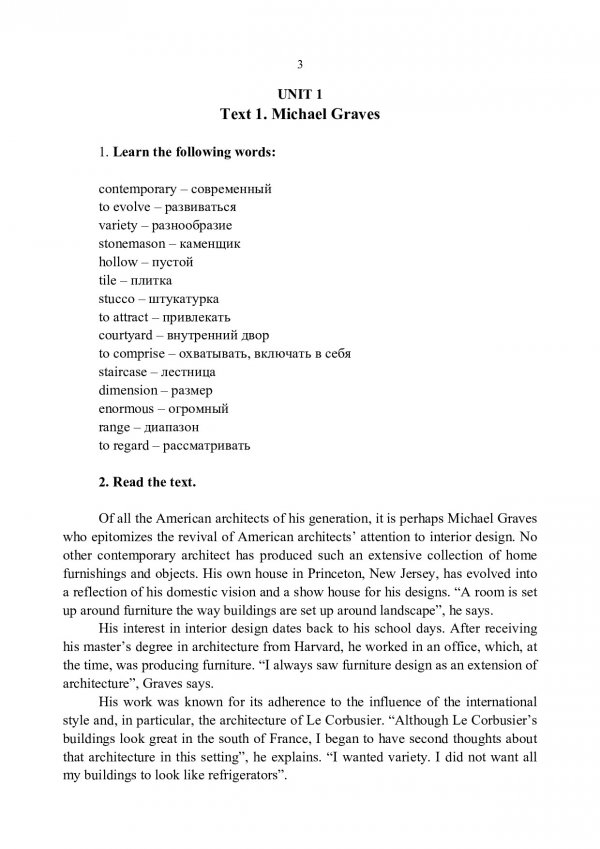 3

UNIT 1
Text 1. Michael Graves

1. Learn the following words:

contemporary – современный
to evolve – развиваться
variety – разнообразие
stonemason – каменщик
hollow – пустой
tile – плитка
stucco – штукатурка
to attract – привлекать
courtyard – внутренний двор
to comprise – охватывать, включать в себя
staircase – лестница
dimension – размер
enormous – огромный
range – диапазон
to regard – рассматривать

2. Read the text.

Of all the American architects of his generation, it is perhaps Michael Graves who epitomizes the revival of American architects' attention to interior design. No other contemporary architect has produced such an extensive collection of home furnishings and objects. His own house in Princeton, New Jersey, has evolved into a reflection of his domestic vision and a show house for his designs. "A room is set up around furniture the way buildings are set up around landscape", he says.

His interest in interior design dates back to his school days. After receiving his master's degree in architecture from Harvard, he worked in an office, which, at the time, was producing furniture. "I always saw furniture design as an extension of architecture", Graves says.

His work was known for its adherence to the influence of the international style and, in particular, the architecture of Le Corbusier. "Although Le Corbusier's buildings look great in the south of France, I began to have second thoughts about that architecture in this setting", he explains. "I wanted variety. I did not want all my buildings to look like refrigerators".